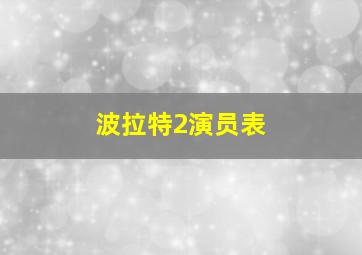 波拉特2演员表